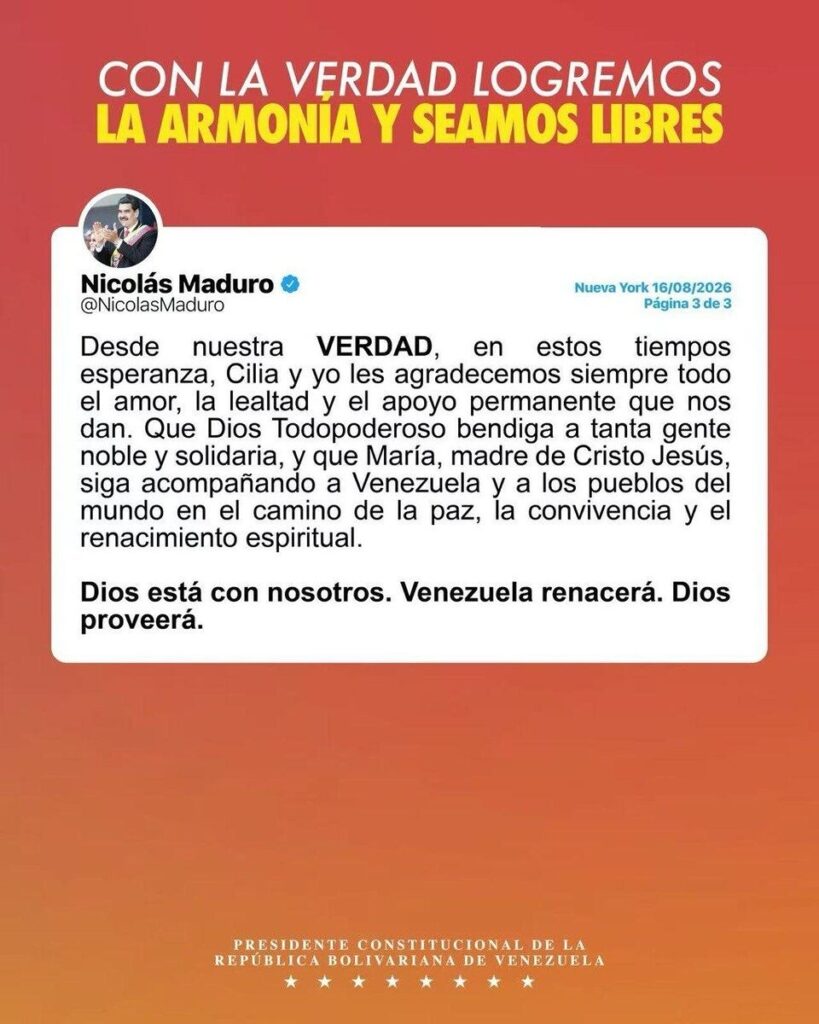 CON LA VERDAD LOGREMOS
LA ARMONÍA Y SEAMOS LIBRES

Nicolás Maduro
@NicolasMaduro

Nueva York 16/08/2026
Página 3 de 3

Desde nuestra VERDAD, en estos tiempos esperanza, Cilia y yo les agradecemos siempre todo el amor, la lealtad y el apoyo permanente que nos dan. Que Dios Todopoderoso bendiga a tanta gente noble y solidaria, y que María, madre de Cristo Jesús, siga acompañando a Venezuela y a los pueblos del mundo en el camino de la paz, la convivencia y el renacimiento espiritual.

Dios está con nosotros. Venezuela renacerá. Dios proveerá.

PRESIDENTE CONSTITUCIONAL DE LA
REPÚBLICA BOLIVARIANA DE VENEZUELA
★ ★ ★ ★ ★ ★ ★ ★